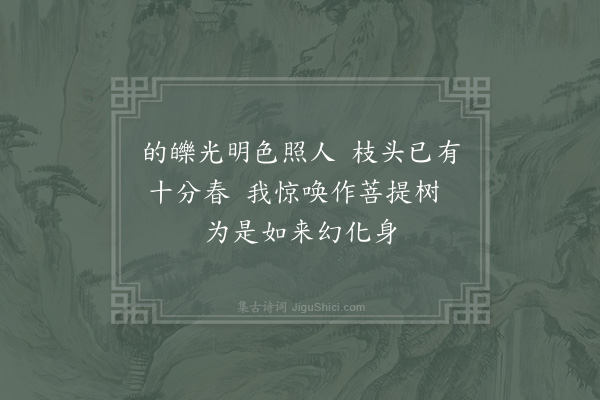 的皪光明色照人 枝头已有十分春 我惊唤作菩提树 为是如来幻化身

集古诗词 JiguShici.com